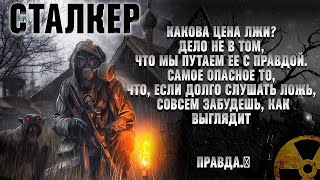 СТАЛКЕР

КАКОВА ЦЕНА ЛЖИ?
ДЕЛО НЕ В ТОМ,
ЧТО МЫ ПУТАЕМ ЕЕ С ПРАВДОЙ.
САМОЕ ОПАСНОЕ ТО,
ЧТО, ЕСЛИ ДОЛГО СЛУШАТЬ ЛОЖЬ,
СОВСЕМ ЗАБУДЕШЬ, КАК
ВЫГЛЯДИТ

ПРАВДА.